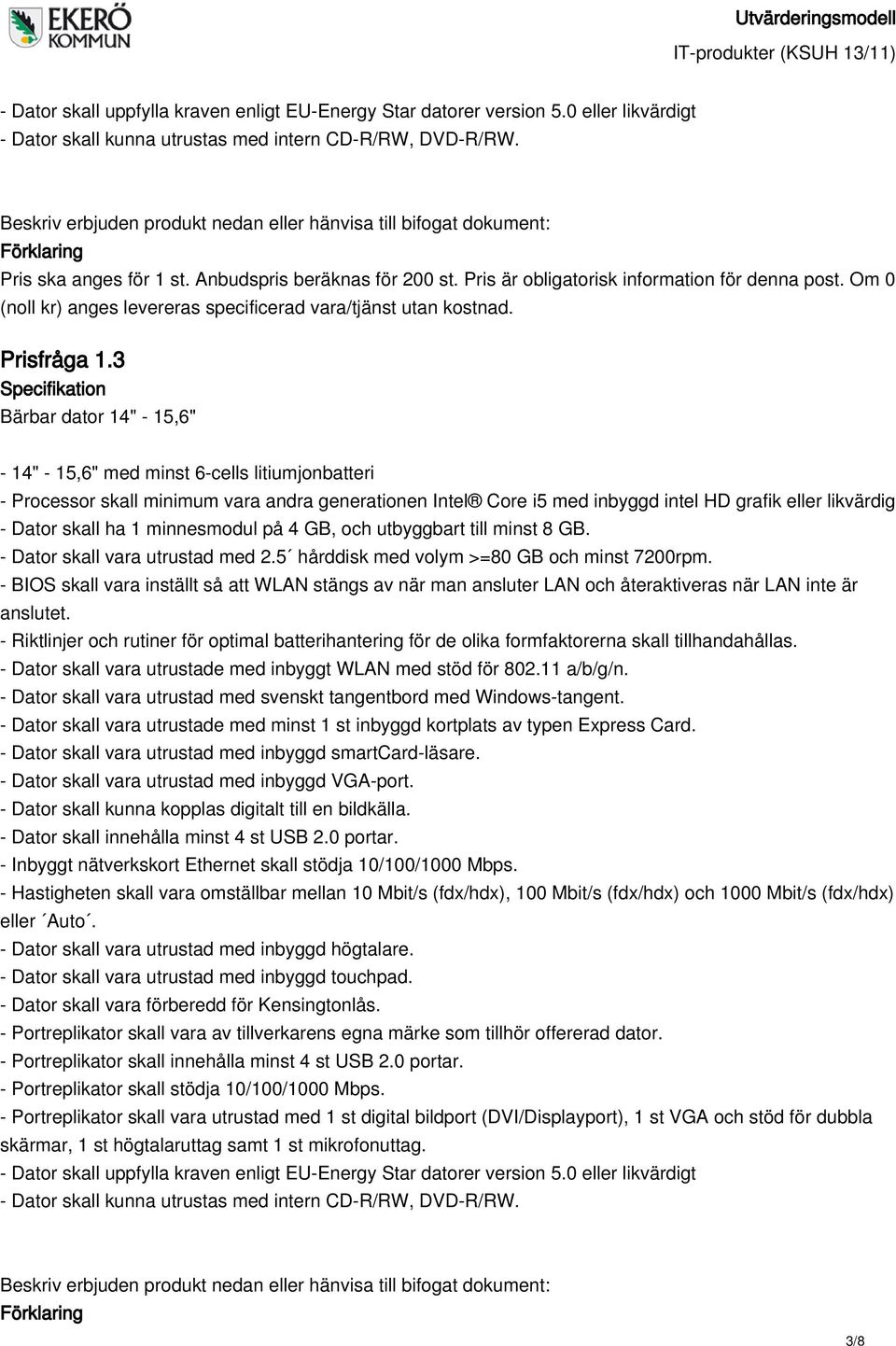 EKERÖ KOMMUN

Utvärderingsmodell
IT-produkter (KSUH 13/11)

- Dator skall uppfylla kraven enligt EU-Energy Star datorer version 5.0 eller likvärdigt
- Dator skall kunna utrustas med intern CD-R/RW, DVD-R/RW.

Beskriv erbjuden produkt nedan eller hänvisa till bifogat dokument:
Förklaring
Pris ska anges för 1 st. Anbudspris beräknas för 200 st. Pris är obligatorisk information för denna post. Om 0 (noll kr) anges levereras specificerad vara/tjänst utan kostnad.

Prisfråga 1.3
Specifikation
Bärbar dator 14" - 15,6"

- 14" - 15,6" med minst 6-cells litiumjonbatteri
- Processor skall minimum vara andra generationen Intel® Core i5 med inbyggd intel HD grafik eller likvärdig
- Dator skall ha 1 minnesmodul på 4 GB, och utbyggbart till minst 8 GB.
- Dator skall vara utrustad med 2.5´ hårddisk med volym >=80 GB och minst 7200rpm.
- BIOS skall vara inställt så att WLAN stängs av när man ansluter LAN och återaktiveras när LAN inte är anslutet.
- Riktlinjer och rutiner för optimal batterihantering för de olika formfaktorerna skall tillhandahållas.
- Dator skall vara utrustade med inbyggt WLAN med stöd för 802.11 a/b/g/n.
- Dator skall vara utrustad med svenskt tangentbord med Windows-tangent.
- Dator skall vara utrustade med minst 1 st inbyggd kortplats av typen Express Card.
- Dator skall vara utrustad med inbyggd smartCard-läsare.
- Dator skall vara utrustad med inbyggd VGA-port.
- Dator skall kunna kopplas digitalt till en bildkälla.
- Dator skall innehålla minst 4 st USB 2.0 portar.
- Inbyggt nätverkskort Ethernet skall stödja 10/100/1000 Mbps.
- Hastigheten skall vara omställbar mellan 10 Mbit/s (fdx/hdx), 100 Mbit/s (fdx/hdx) och 1000 Mbit/s (fdx/hdx) eller ´Auto´.
- Dator skall vara utrustad med inbyggd högtalare.
- Dator skall vara utrustad med inbyggd touchpad.
- Dator skall vara förberedd för Kensingtonlås.
- Portreplikator skall vara av tillverkarens egna märke som tillhör offererad dator.
- Portreplikator skall innehålla minst 4 st USB 2.0 portar.
- Portreplikator skall stödja 10/100/1000 Mbps.
- Portreplikator skall vara utrustad med 1 st digital bildport (DVI/Displayport), 1 st VGA och stöd för dubbla skärmar, 1 st högtalaruttag samt 1 st mikrofonuttag.
- Dator skall uppfylla kraven enligt EU-Energy Star datorer version 5.0 eller likvärdigt
- Dator skall kunna utrustas med intern CD-R/RW, DVD-R/RW.

Beskriv erbjuden produkt nedan eller hänvisa till bifogat dokument:
Förklaring

3/8